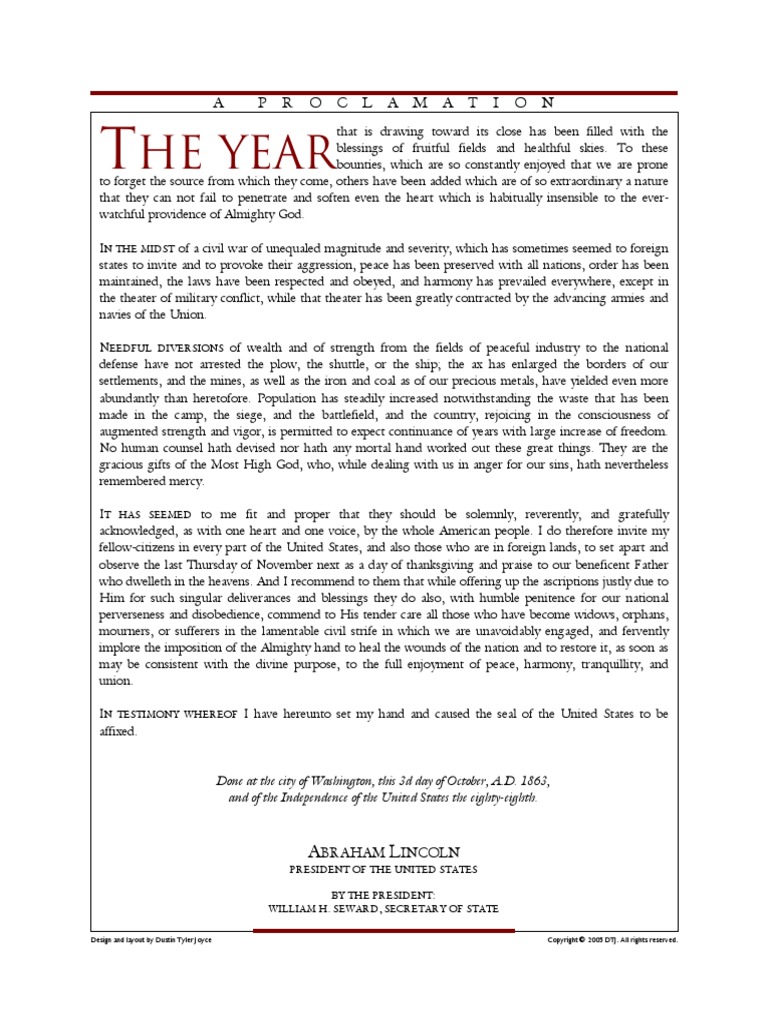 A PROCLAMATION

THE YEAR that is drawing toward its close has been filled with the blessings of fruitful fields and healthful skies. To these bounties, which are so constantly enjoyed that we are prone to forget the source from which they come, others have been added which are of so extraordinary a nature that they can not fail to penetrate and soften even the heart which is habitually insensible to the ever-watchful providence of Almighty God.

IN THE MIDST of a civil war of unequaled magnitude and severity, which has sometimes seemed to foreign states to invite and to provoke their aggression, peace has been preserved with all nations, order has been maintained, the laws have been respected and obeyed, and harmony has prevailed everywhere, except in the theater of military conflict, while that theater has been greatly contracted by the advancing armies and navies of the Union.

NEEDFUL DIVERSIONS of wealth and of strength from the fields of peaceful industry to the national defense have not arrested the plow, the shuttle, or the ship; the ax has enlarged the borders of our settlements, and the mines, as well as the iron and coal as of our precious metals, have yielded even more abundantly than heretofore. Population has steadily increased notwithstanding the waste that has been made in the camp, the siege, and the battlefield, and the country, rejoicing in the consciousness of augmented strength and vigor, is permitted to expect continuance of years with large increase of freedom. No human counsel hath devised nor hath any mortal hand worked out these great things. They are the gracious gifts of the Most High God, who, while dealing with us in anger for our sins, hath nevertheless remembered mercy.

IT HAS SEEMED to me fit and proper that they should be solemnly, reverently, and gratefully acknowledged, as with one heart and one voice, by the whole American people. I do therefore invite my fellow-citizens in every part of the United States, and also those who are in foreign lands, to set apart and observe the last Thursday of November next as a day of thanksgiving and praise to our beneficent Father who dwelleth in the heavens. And I recommend to them that while offering up the ascriptions justly due to Him for such singular deliverances and blessings they do also, with humble penitence for our national perverseness and disobedience, commend to His tender care all those who have become widows, orphans, mourners, or sufferers in the lamentable civil strife in which we are unavoidably engaged, and fervently implore the imposition of the Almighty hand to heal the wounds of the nation and to restore it, as soon as may be consistent with the divine purpose, to the full enjoyment of peace, harmony, tranquillity, and union.

IN TESTIMONY WHEREOF I have hereunto set my hand and caused the seal of the United States to be affixed.

Done at the city of Washington, this 3d day of October, A.D. 1863, and of the Independence of the United States the eighty-eighth.

ABRAHAM LINCOLN
PRESIDENT OF THE UNITED STATES

BY THE PRESIDENT:
WILLIAM H. SEWARD, SECRETARY OF STATE

Design and layout by Dustin Tyler Joyce

Copyright © 2005 DTJ. All rights reserved.